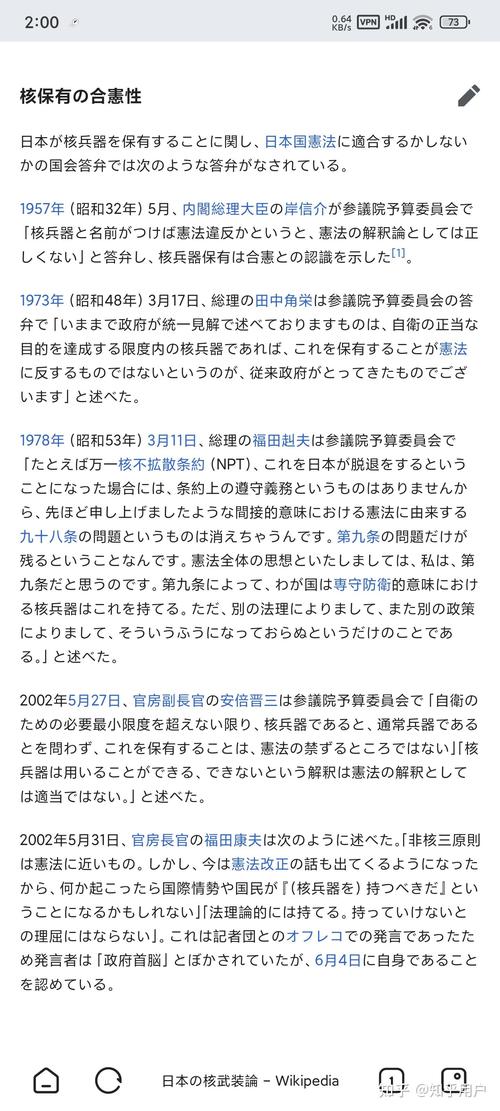 2:00

0.64 KB/s VPN HD 73

核保有の合憲性

日本が核兵器を保有することに関し、日本国憲法に適合するかしないかの国会答弁では次のような答弁がなされている。

1957年（昭和32年）5月、内閣総理大臣の岸信介が参議院予算委員会で「核兵器と名前がつけば憲法違反かというと、憲法の解釈論としては正しくない」と答弁し、核兵器保有は合憲との認識を示した[1]。

1973年（昭和48年）3月17日、総理の田中角栄は参議院予算委員会の答弁で「いままで政府が統一見解で述べておりますものは、自衛の正当な目的を達成する限度内の核兵器であれば、これを保有することが憲法に反するものではないというのが、従来政府がとってきたものでございます」と述べた。

1978年（昭和53年）3月11日、総理の福田赳夫は参議院予算委員会で「たとえば万一核不拡散条約（NPT）、これを日本が脱退をするということになった場合には、条約上の遵守義務というものはありませんから、先ほど申し上げましたような間接的意味における憲法に由来する九十八条の問題というものは消えちゃうんです。第九条の問題だけが残るということなんです。憲法全体の思想といたしましては、私は、第九条だと思うのです。第九条によって、わが国は専守防衛的意味における核兵器はこれを持てる。ただ、別の法理によりまして、また別の政策によりまして、そういうふうになっておらぬというだけのことである。」と述べた。

2002年5月27日、官房副長官の安倍晋三は参議院予算委員会で「自衛のための必要最小限度を超えない限り、核兵器であると、通常兵器であるとを問わず、これを保有することは、憲法の禁ずるところではない」「核兵器は用いることができる、できないという解釈は憲法の解釈としては適当ではない。」と述べた。

2002年5月31日、官房長官の福田康夫は次のように述べた。「非核三原則は憲法に近いもの。しかし、今は憲法改正の話も出てくるようになったから、何か起こったら国際情勢や国民が『（核兵器を）持つべきだ』ということになるかもしれない」「法理論的には持てる。持っていけないとの理屈にはならない」。これは記者団とのオフレコでの発言であったため発言者は「政府首脳」とぼかされていたが、6月4日に自身であることを認めている。

日本の核武装論 - Wikipedia

1

知乎 @知乎用户